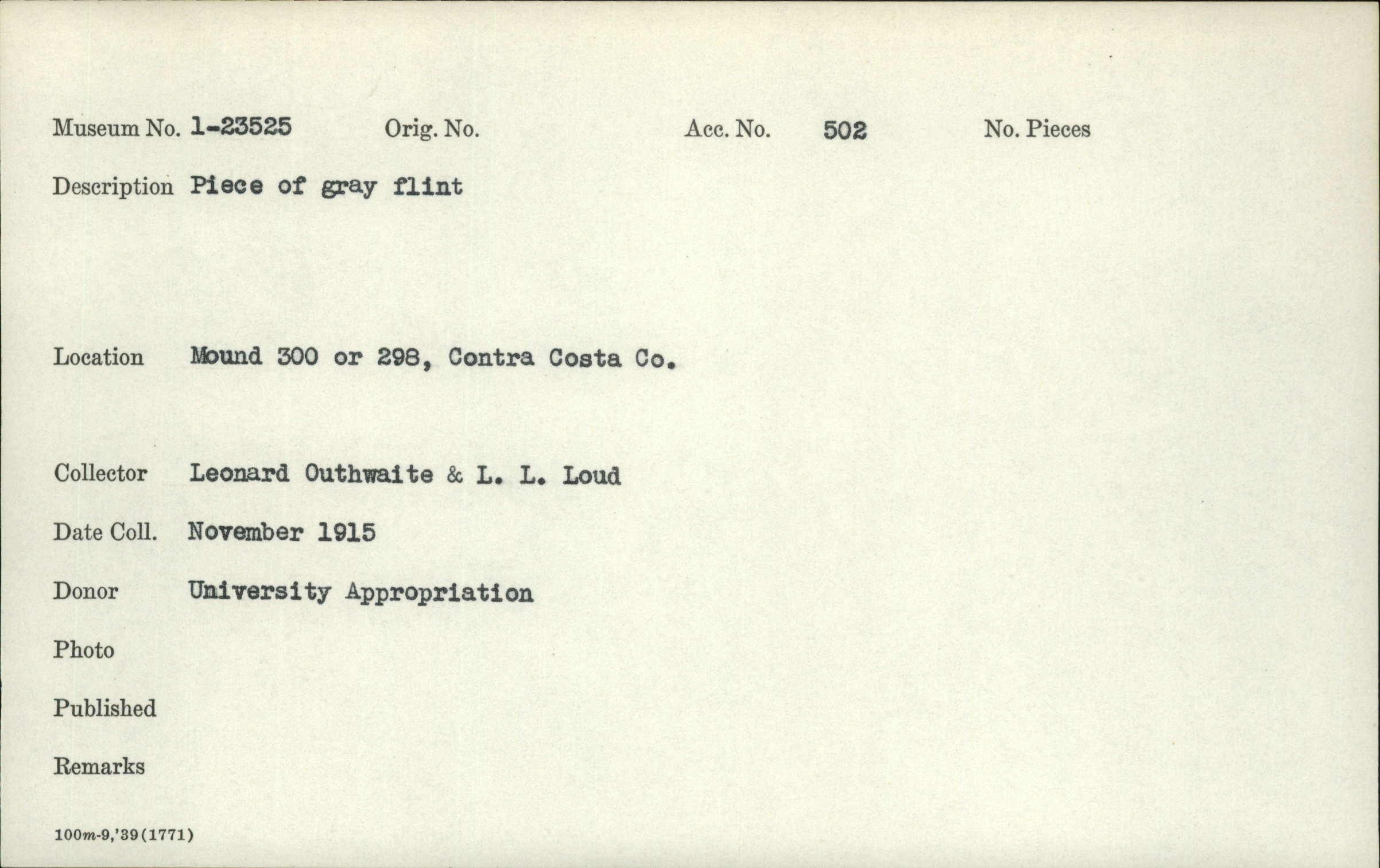 Museum No. 1-23525 Orig. No. Acc. No. 502 No. Pieces

Description Piece of gray flint

Location Mound 300 or 298, Contra Costa Co.

Collector Leonard Outhwaite & L. L. Loud

Date Coll. November 1915

Donor University Appropriation

Photo

Published

Remarks

100m-9,'39(1771)